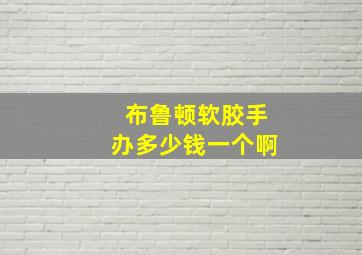 布鲁顿软胶手办多少钱一个啊